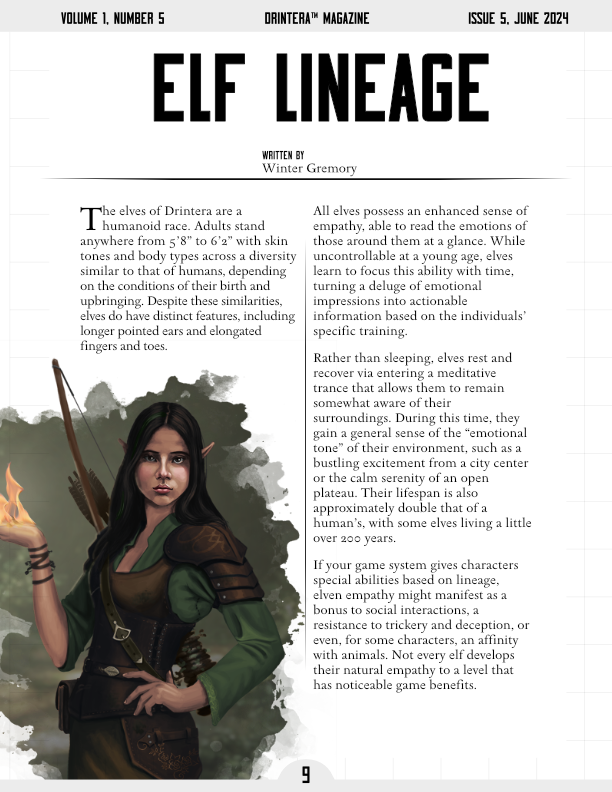 VOLUME 1, NUMBER 5 DRINTERA™ MAGAZINE ISSUE 5, JUNE 2024

ELF LINEAGE

WRITTEN BY
Winter Gremory

The elves of Drintera are a humanoid race. Adults stand anywhere from 5'8" to 6'2" with skin tones and body types across a diversity similar to that of humans, depending on the conditions of their birth and upbringing. Despite these similarities, elves do have distinct features, including longer pointed ears and elongated fingers and toes.

All elves possess an enhanced sense of empathy, able to read the emotions of those around them at a glance. While uncontrollable at a young age, elves learn to focus this ability with time, turning a deluge of emotional impressions into actionable information based on the individuals' specific training.

Rather than sleeping, elves rest and recover via entering a meditative trance that allows them to remain somewhat aware of their surroundings. During this time, they gain a general sense of the "emotional tone" of their environment, such as a bustling excitement from a city center or the calm serenity of an open plateau. Their lifespan is also approximately double that of a human's, with some elves living a little over 200 years.

If your game system gives characters special abilities based on lineage, elven empathy might manifest as a bonus to social interactions, a resistance to trickery and deception, or even, for some characters, an affinity with animals. Not every elf develops their natural empathy to a level that has noticeable game benefits.

9